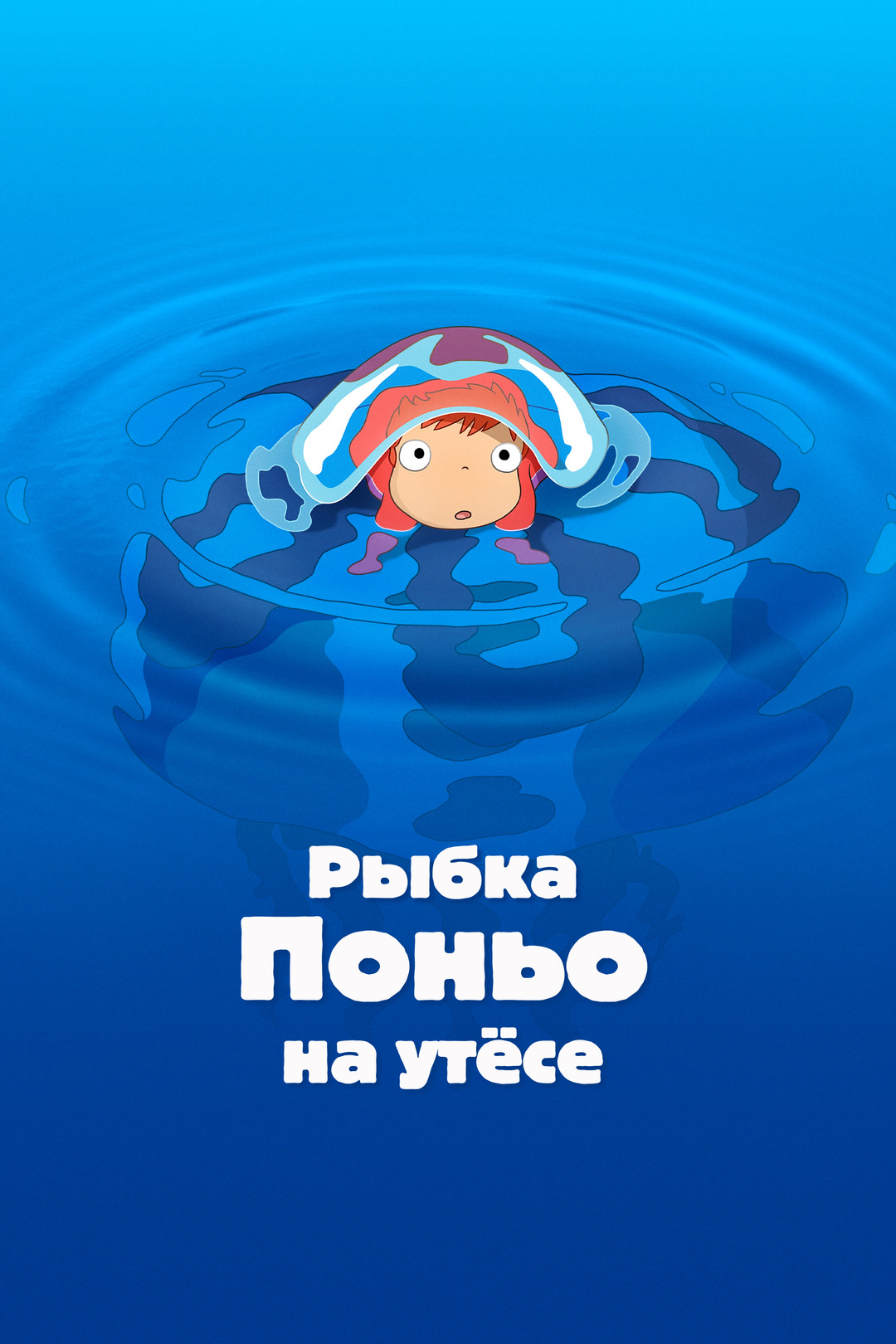 Рыбка
Поньо
на утёсе